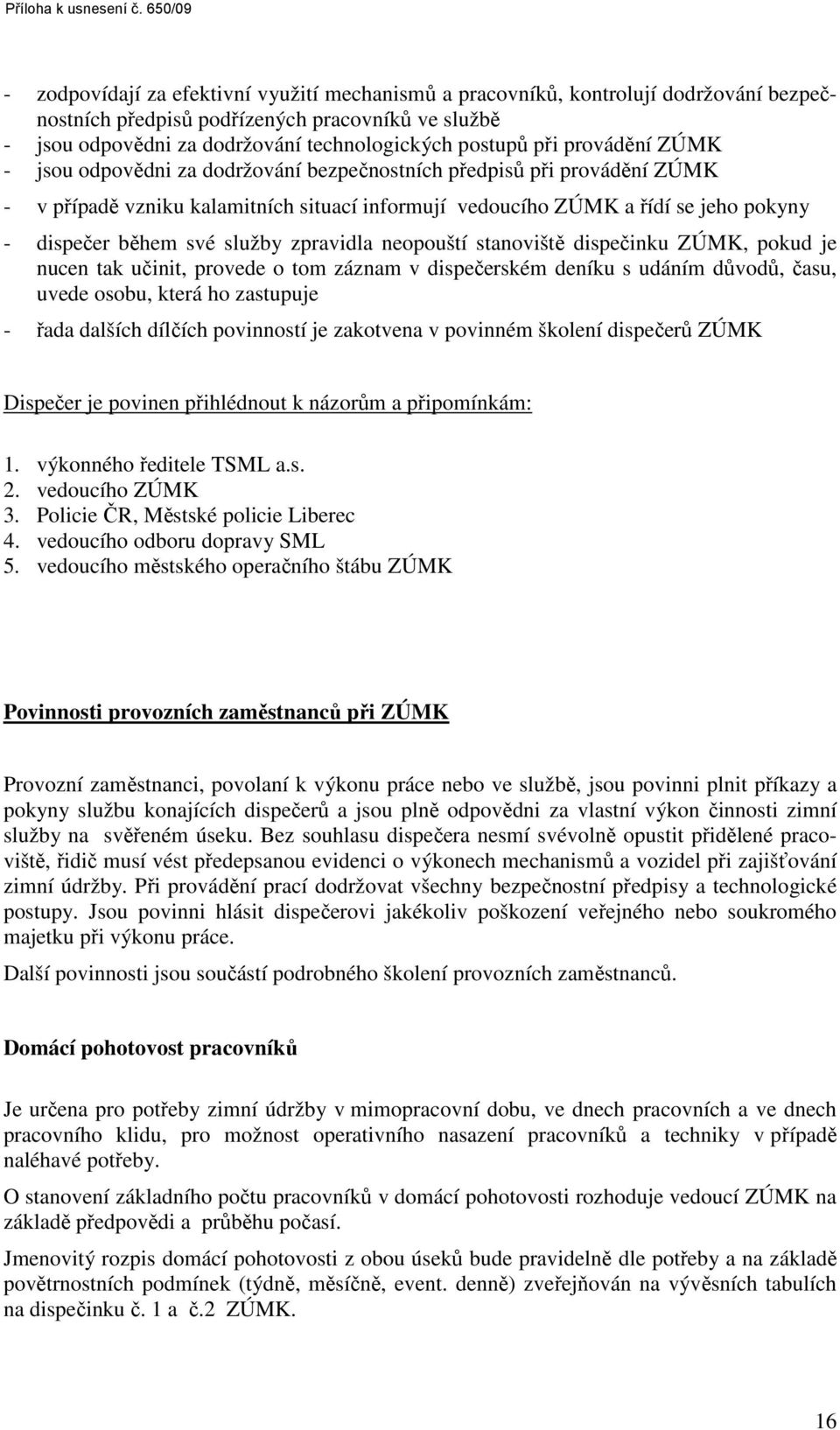 Příloha k usnesení č. 650/09

- zodpovídají za efektivní využití mechanismů a pracovníků, kontrolují dodržování bezpečnostních předpisů podřízených pracovníků ve službě
- jsou odpovědni za dodržování technologických postupů při provádění ZÚMK
- jsou odpovědni za dodržování bezpečnostních předpisů při provádění ZÚMK
- v případě vzniku kalamitních situací informují vedoucího ZÚMK a řídí se jeho pokyny
- dispečer během své služby zpravidla neopouští stanoviště dispečinku ZÚMK, pokud je nucen tak učinit, provede o tom záznam v dispečerském deníku s udáním důvodů, času, uvede osobu, která ho zastupuje
- řada dalších dílčích povinností je zakotvena v povinném školení dispečerů ZÚMK

Dispečer je povinen přihlédnout k názorům a připomínkám:

1. výkonného ředitele TSML a.s.
2. vedoucího ZÚMK
3. Policie ČR, Městské policie Liberec
4. vedoucího odboru dopravy SML
5. vedoucího městského operačního štábu ZÚMK

Povinnosti provozních zaměstnanců při ZÚMK

Provozní zaměstnanci, povolaní k výkonu práce nebo ve službě, jsou povinni plnit příkazy a pokyny službu konajících dispečerů a jsou plně odpovědni za vlastní výkon činnosti zimní služby na svěřeném úseku. Bez souhlasu dispečera nesmí svévolně opustit přidělené pracoviště, řidič musí vést předepsanou evidenci o výkonech mechanismů a vozidel při zajišťování zimní údržby. Při provádění prací dodržovat všechny bezpečnostní předpisy a technologické postupy. Jsou povinni hlásit dispečerovi jakékoliv poškození veřejného nebo soukromého majetku při výkonu práce.

Další povinnosti jsou součástí podrobného školení provozních zaměstnanců.

Domácí pohotovost pracovníků

Je určena pro potřeby zimní údržby v mimopracovní dobu, ve dnech pracovních a ve dnech pracovního klidu, pro možnost operativního nasazení pracovníků a techniky v případě naléhavé potřeby.

O stanovení základního počtu pracovníků v domácí pohotovosti rozhoduje vedoucí ZÚMK na základě předpovědi a průběhu počasí.

Jmenovitý rozpis domácí pohotovosti z obou úseků bude pravidelně dle potřeby a na základě povětrnostních podmínek (týdně, měsíčně, event. denně) zveřejňován na vývěsních tabulích na dispečinku č. 1 a č.2 ZÚMK.

16